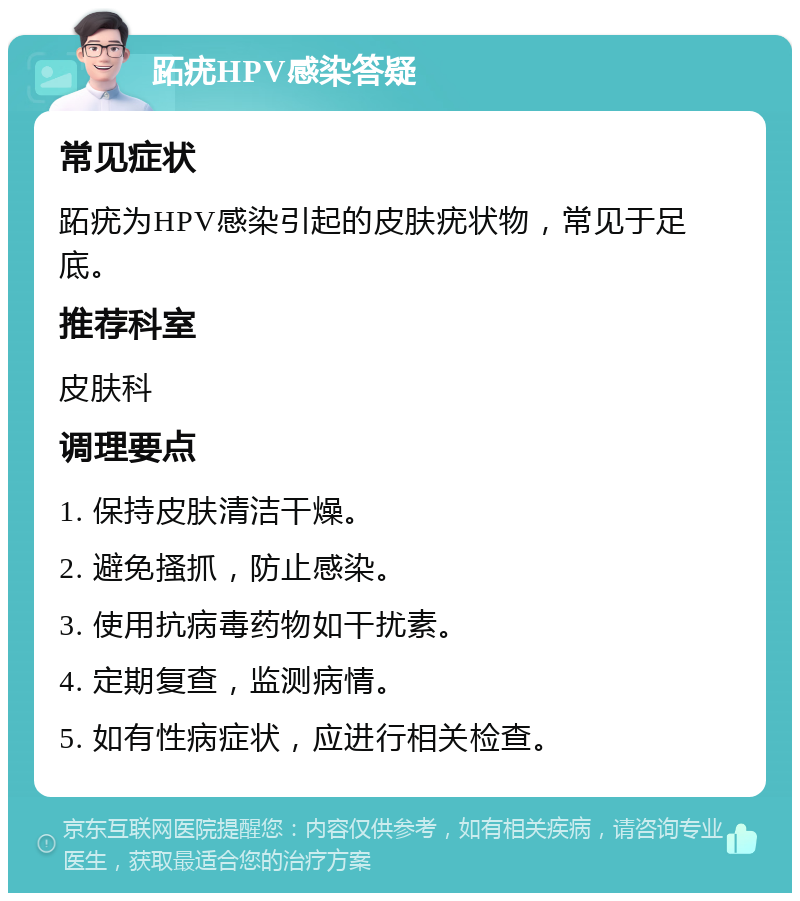 跖疣HPV感染答疑

常见症状

跖疣为HPV感染引起的皮肤疣状物，常见于足底。

推荐科室

皮肤科

调理要点

1. 保持皮肤清洁干燥。

2. 避免搔抓，防止感染。

3. 使用抗病毒药物如干扰素。

4. 定期复查，监测病情。

5. 如有性病症状，应进行相关检查。

京东互联网医院提醒您：内容仅供参考，如有相关疾病，请咨询专业医生，获取最适合您的治疗方案